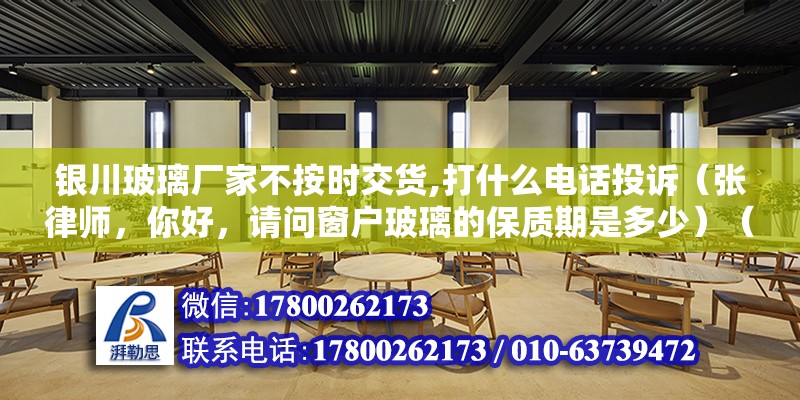 银川玻璃厂家不按时交货,打什么电话投诉（张律师，你好，请问窗户玻璃的保质期是多少）（

湃勒思

微信:17800262173

联系电话:17800262173 / 010-63739472